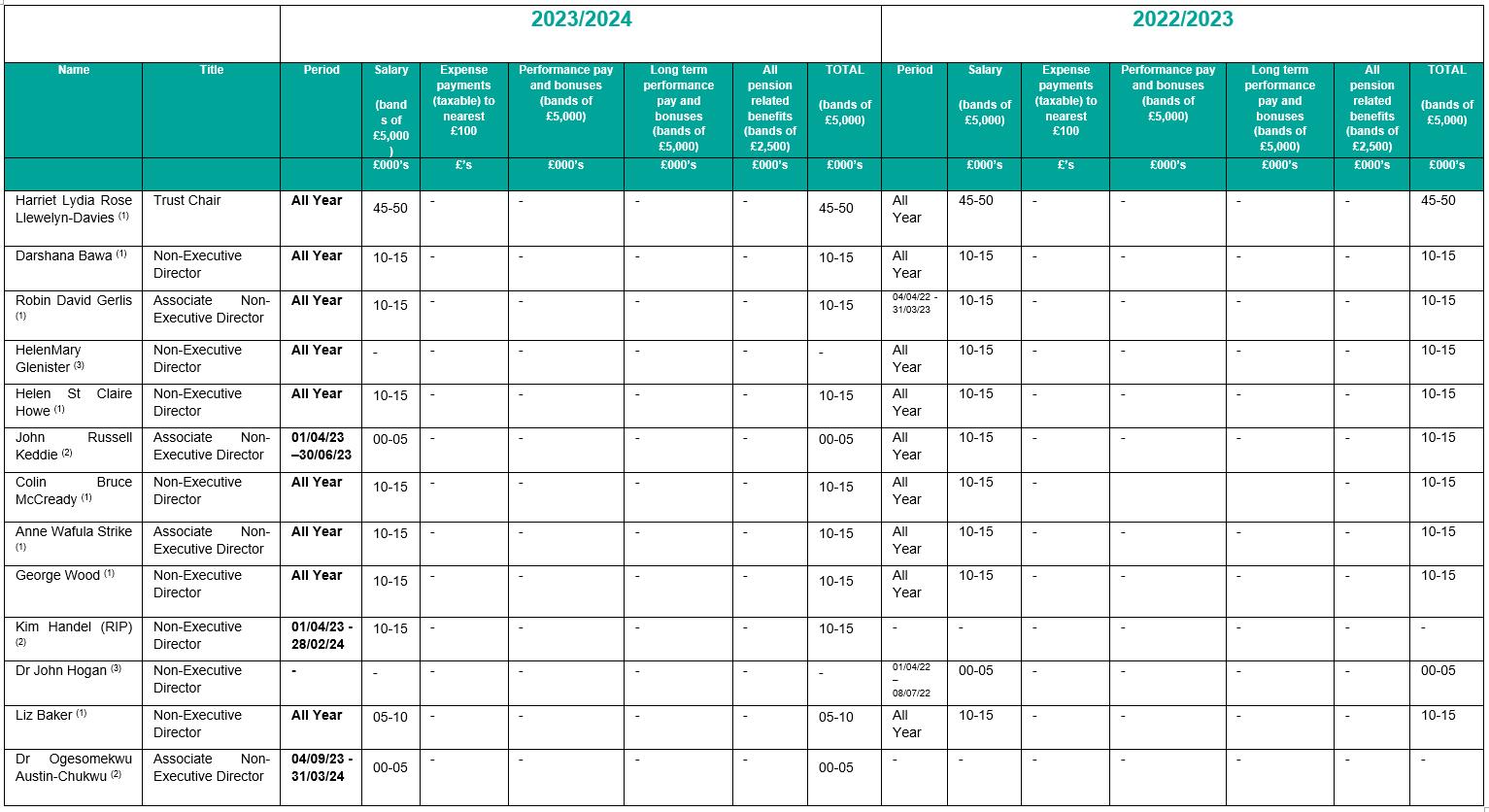 | | | 2023/2024 | | | | | | | 2022/2023 | | | | | | |
|---|---|---|---|---|---|---|---|---|---|---|---|---|---|---|---|
| Name | Title | Period | Salary (bands of £5,000) | Expense payments (taxable) to nearest £100 | Performance pay and bonuses (bands of £5,000) | Long term performance pay and bonuses (bands of £5,000) | All pension related benefits (bands of £2,500) | TOTAL (bands of £5,000) | Period | Salary (bands of £5,000) | Expense payments (taxable) to nearest £100 | Performance pay and bonuses (bands of £5,000) | Long term performance pay and bonuses (bands of £5,000) | All pension related benefits (bands of £2,500) | TOTAL (bands of £5,000) |
| | | | £000's | £'s | £000's | £000's | £000's | £000's | | £000's | £'s | £000's | £000's | £000's | £000's |
| Harriet Lydia Rose Llewelyn-Davies $^{(1)}$ | Trust Chair | All Year | 45-50 | - | - | - | - | 45-50 | All Year | 45-50 | - | - | - | - | 45-50 |
| Darshana Bawa $^{(1)}$ | Non-Executive Director | All Year | 10-15 | - | - | - | - | 10-15 | All Year | 10-15 | - | - | - | - | 10-15 |
| Robin David Gerlis $^{(1)}$ | Associate Non-Executive Director | All Year | 10-15 | - | - | - | - | 10-15 | 04/04/22 - 31/03/23 | 10-15 | - | - | - | - | 10-15 |
| HelenMary Glenister $^{(3)}$ | Non-Executive Director | All Year | - | - | - | - | - | - | All Year | 10-15 | - | - | - | - | 10-15 |
| Helen St Claire Howe $^{(1)}$ | Non-Executive Director | All Year | 10-15 | - | - | - | - | 10-15 | All Year | 10-15 | - | - | - | - | 10-15 |
| John Russell Keddie $^{(2)}$ | Associate Non-Executive Director | 01/04/23 –30/06/23 | 00-05 | - | - | - | - | 00-05 | All Year | 10-15 | - | - | - | - | 10-15 |
| Colin Bruce McCready $^{(1)}$ | Non-Executive Director | All Year | 10-15 | - | - | - | - | 10-15 | All Year | 10-15 | - | | | - | 10-15 |
| Anne Wafula Strike $^{(1)}$ | Associate Non-Executive Director | All Year | 10-15 | - | - | - | - | 10-15 | All Year | 10-15 | - | - | - | - | 10-15 |
| George Wood $^{(1)}$ | Non-Executive Director | All Year | 10-15 | - | - | - | - | 10-15 | All Year | 10-15 | - | - | - | - | 10-15 |
| Kim Handel (RIP) $^{(2)}$ | Non-Executive Director | 01/04/23 - 28/02/24 | 10-15 | - | - | - | - | 10-15 | - | - | - | - | - | - | - |
| Dr John Hogan $^{(3)}$ | Non-Executive Director | - | - | - | - | - | - | - | 01/04/22 – 08/07/22 | 00-05 | - | - | - | - | 00-05 |
| Liz Baker $^{(1)}$ | Non-Executive Director | All Year | 05-10 | - | - | - | - | 05-10 | All Year | 10-15 | - | - | - | - | 10-15 |
| Dr Ogesomekwu Austin-Chukwu $^{(2)}$ | Associate Non-Executive Director | 04/09/23 - 31/03/24 | 00-05 | - | - | - | - | 00-05 | - | - | - | - | - | - | - |